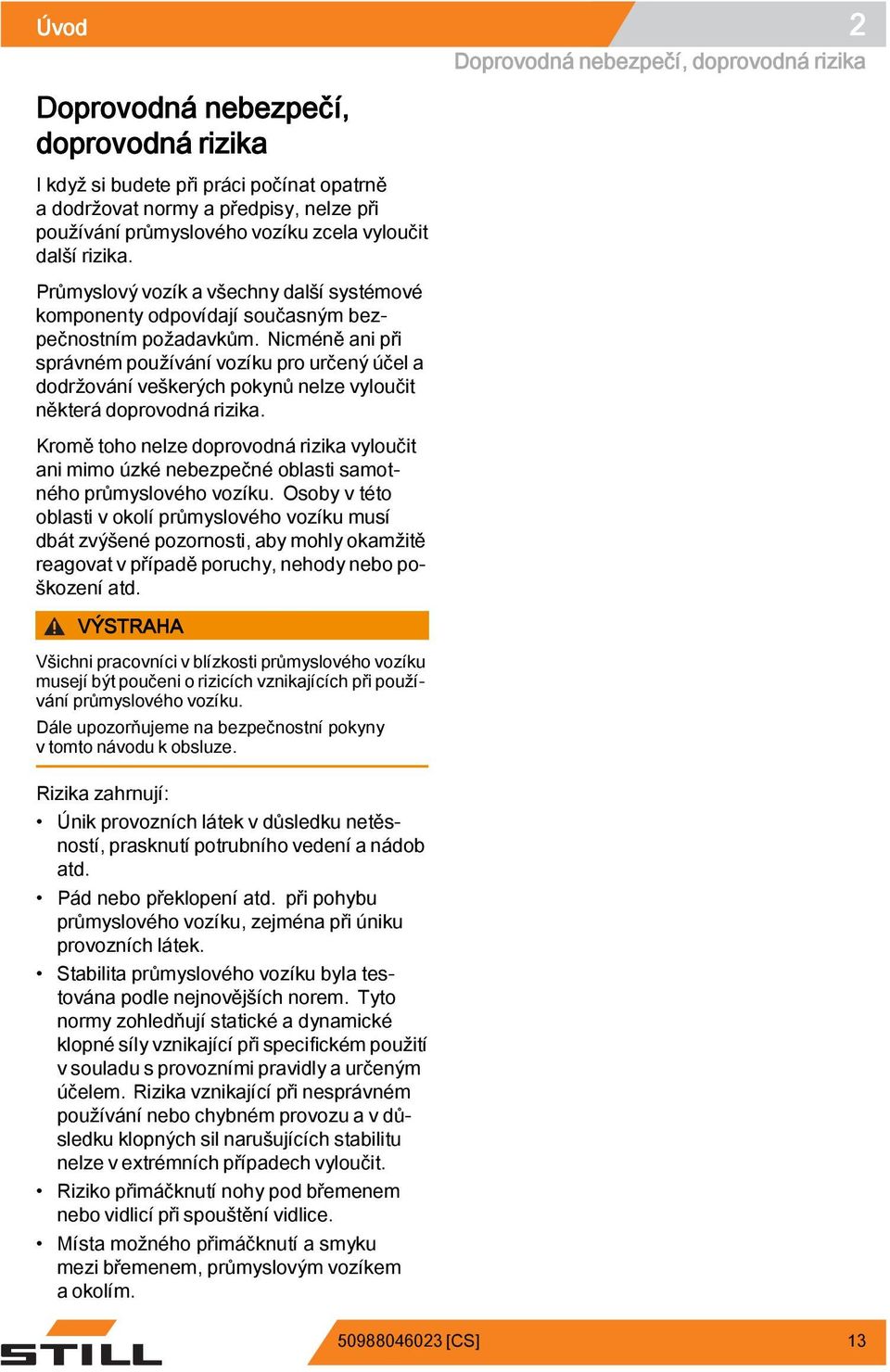 Úvod

2

Doprovodná nebezpečí, doprovodná rizika

Doprovodná nebezpečí, doprovodná rizika

I když si budete při práci počínat opatrně a dodržovat normy a předpisy, nelze při používání průmyslového vozíku zcela vyloučit další rizika.

Průmyslový vozík a všechny další systémové komponenty odpovídají současným bezpečnostním požadavkům. Nicméně ani při správném používání vozíku pro určený účel a dodržování veškerých pokynů nelze vyloučit některá doprovodná rizika.

Kromě toho nelze doprovodná rizika vyloučit ani mimo úzké nebezpečné oblasti samotného průmyslového vozíku. Osoby v této oblasti v okolí průmyslového vozíku musí dbát zvýšené pozornosti, aby mohly okamžitě reagovat v případě poruchy, nehody nebo poškození atd.

VÝSTRAHA

Všichni pracovníci v blízkosti průmyslového vozíku musejí být poučeni o rizicích vznikajících při používání průmyslového vozíku.

Dále upozorňujeme na bezpečnostní pokyny v tomto návodu k obsluze.

Rizika zahrnují:

• Únik provozních látek v důsledku netěsností, prasknutí potrubního vedení a nádob atd.

• Pád nebo překlopení atd. při pohybu průmyslového vozíku, zejména při úniku provozních látek.

• Stabilita průmyslového vozíku byla testována podle nejnovějších norem. Tyto normy zohledňují statické a dynamické klopné síly vznikající při specifickém použití v souladu s provozními pravidly a určeným účelem. Rizika vznikající při nesprávném používání nebo chybném provozu a v důsledku klopných sil narušujících stabilitu nelze v extrémních případech vyloučit.

• Riziko přimáčknutí nohy pod břemenem nebo vidlicí při spouštění vidlice.

• Místa možného přimáčknutí a smyku mezi břemenem, průmyslovým vozíkem a okolím.

STILL

50988046023 [CS]

13